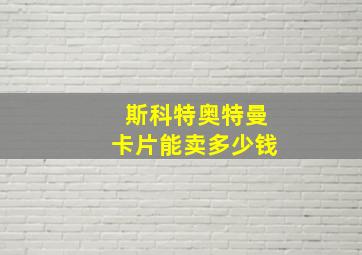 斯科特奥特曼
卡片能卖多少钱